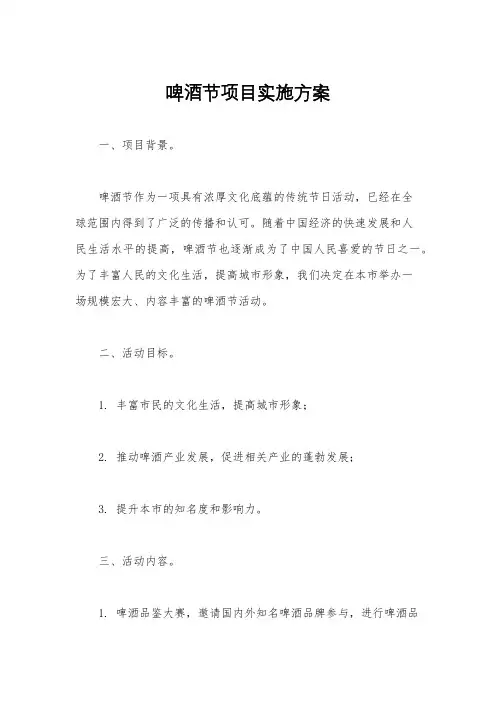 啤酒节项目实施方案

一、项目背景。

啤酒节作为一项具有浓厚文化底蕴的传统节日活动，已经在全球范围内得到了广泛的传播和认可。随着中国经济的快速发展和人民生活水平的提高，啤酒节也逐渐成为了中国人民喜爱的节日之一。为了丰富人民的文化生活，提高城市形象，我们决定在本市举办一场规模宏大、内容丰富的啤酒节活动。

二、活动目标。

1. 丰富市民的文化生活，提高城市形象；

2. 推动啤酒产业发展，促进相关产业的蓬勃发展；

3. 提升本市的知名度和影响力。

三、活动内容。

1. 啤酒品鉴大赛，邀请国内外知名啤酒品牌参与，进行啤酒品